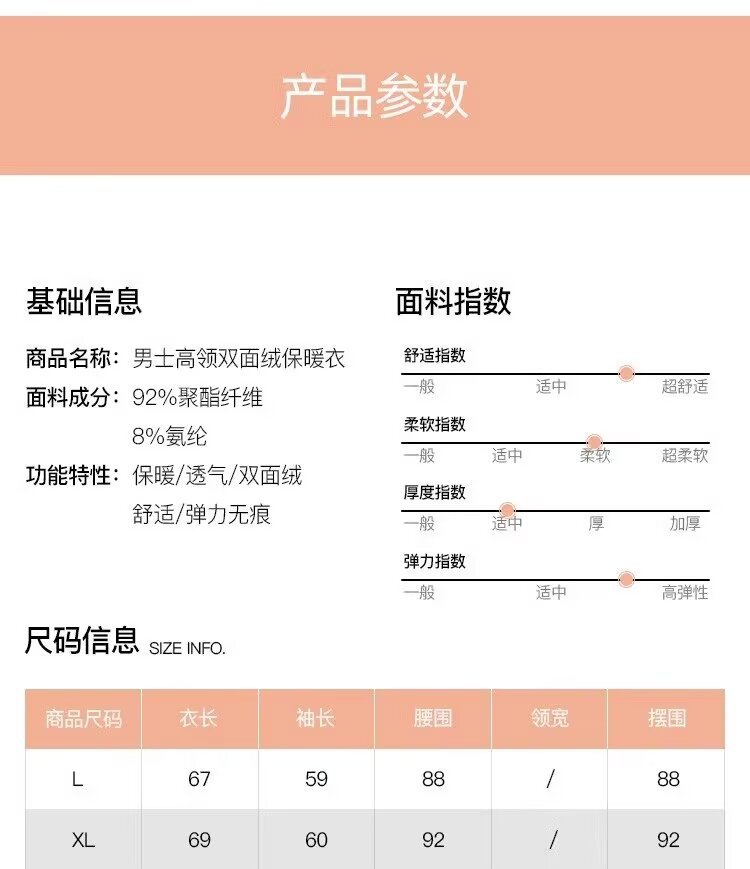 产品参数

基础信息

商品名称：男士高领双面绒保暖衣
面料成分：92%聚酯纤维
8%氨纶
功能特性：保暖/透气/双面绒
舒适/弹力无痕

面料指数

舒适指数
一般 适中 超舒适

柔软指数
一般 适中 柔软 超柔软

厚度指数
一般 适中 厚 加厚

弹力指数
一般 适中 高弹性

尺码信息 SIZE INFO.

| 商品尺码 | 衣长 | 袖长 | 腰围 | 领宽 | 摆围 |
|---|---|---|---|---|---|
| L | 67 | 59 | 88 | / | 88 |
| XL | 69 | 60 | 92 | / | 92 |